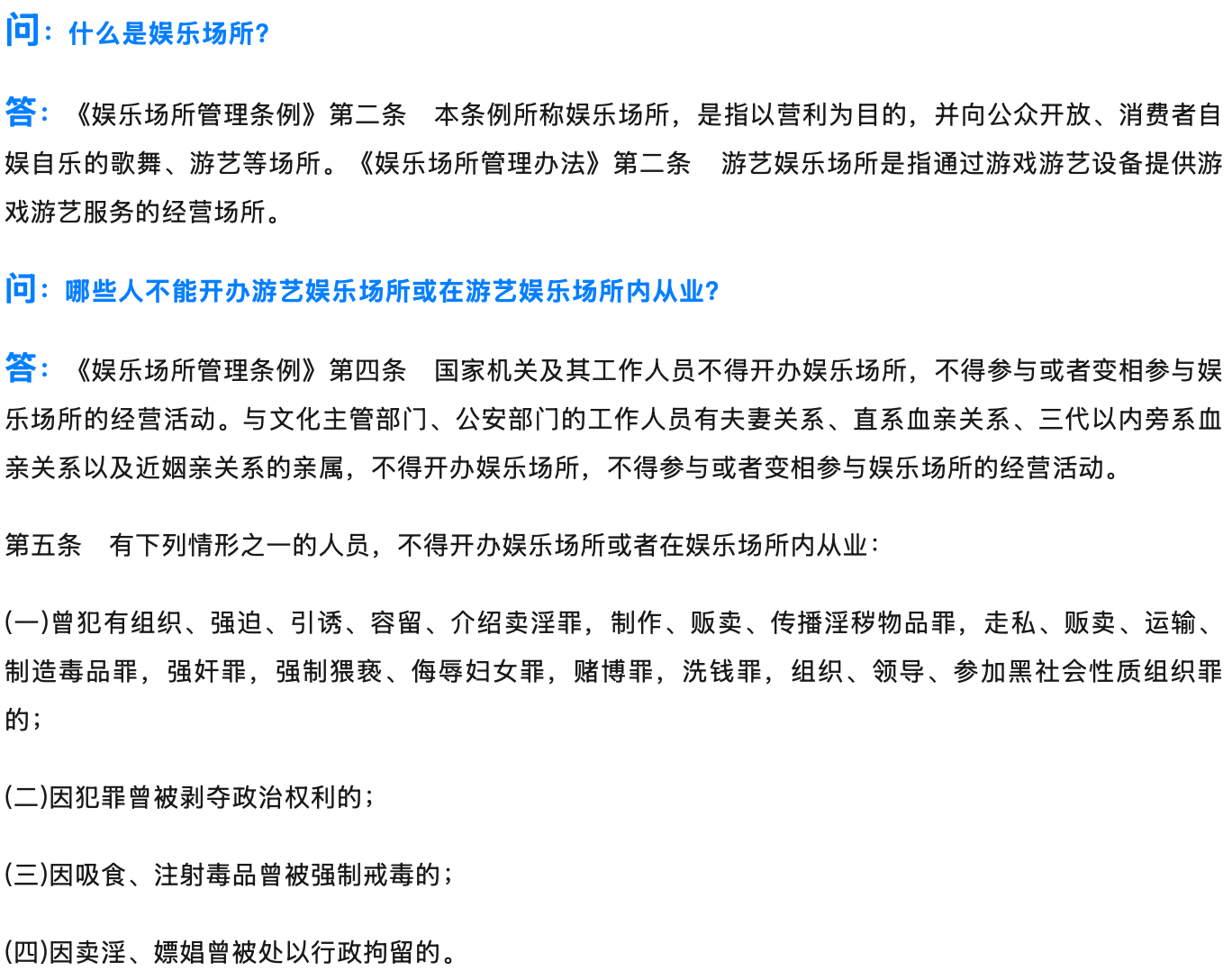 问：什么是娱乐场所？

答：《娱乐场所管理条例》第二条　本条例所称娱乐场所，是指以营利为目的，并向公众开放、消费者自娱自乐的歌舞、游艺等场所。《娱乐场所管理办法》第二条　游艺娱乐场所是指通过游戏游艺设备提供游戏游艺服务的经营场所。

问：哪些人不能开办游艺娱乐场所或在游艺娱乐场所内从业？

答：《娱乐场所管理条例》第四条　国家机关及其工作人员不得开办娱乐场所，不得参与或者变相参与娱乐场所的经营活动。与文化主管部门、公安部门的工作人员有夫妻关系、直系血亲关系、三代以内旁系血亲关系以及近姻亲关系的亲属，不得开办娱乐场所，不得参与或者变相参与娱乐场所的经营活动。

第五条　有下列情形之一的人员，不得开办娱乐场所或者在娱乐场所内从业：

(一)曾犯有组织、强迫、引诱、容留、介绍卖淫罪，制作、贩卖、传播淫秽物品罪，走私、贩卖、运输、制造毒品罪，强奸罪，强制猥亵、侮辱妇女罪，赌博罪，洗钱罪，组织、领导、参加黑社会性质组织罪的；

(二)因犯罪曾被剥夺政治权利的；

(三)因吸食、注射毒品曾被强制戒毒的；

(四)因卖淫、嫖娼曾被处以行政拘留的。